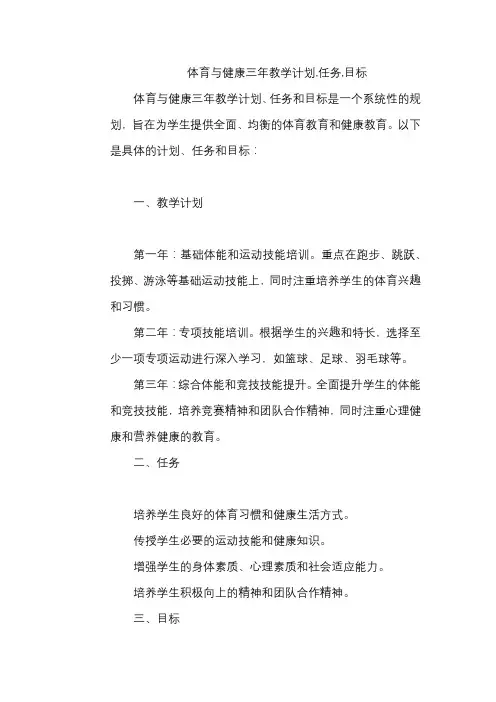 体育与健康三年教学计划.任务.目标

体育与健康三年教学计划、任务和目标是一个系统性的规划，旨在为学生提供全面、均衡的体育教育和健康教育。以下是具体的计划、任务和目标：

一、教学计划

第一年：基础体能和运动技能培训。重点在跑步、跳跃、投掷、游泳等基础运动技能上，同时注重培养学生的体育兴趣和习惯。

第二年：专项技能培训。根据学生的兴趣和特长，选择至少一项专项运动进行深入学习，如篮球、足球、羽毛球等。

第三年：综合体能和竞技技能提升。全面提升学生的体能和竞技技能，培养竞赛精神和团队合作精神，同时注重心理健康和营养健康的教育。

二、任务

培养学生良好的体育习惯和健康生活方式。

传授学生必要的运动技能和健康知识。

增强学生的身体素质、心理素质和社会适应能力。

培养学生积极向上的精神和团队合作精神。

三、目标